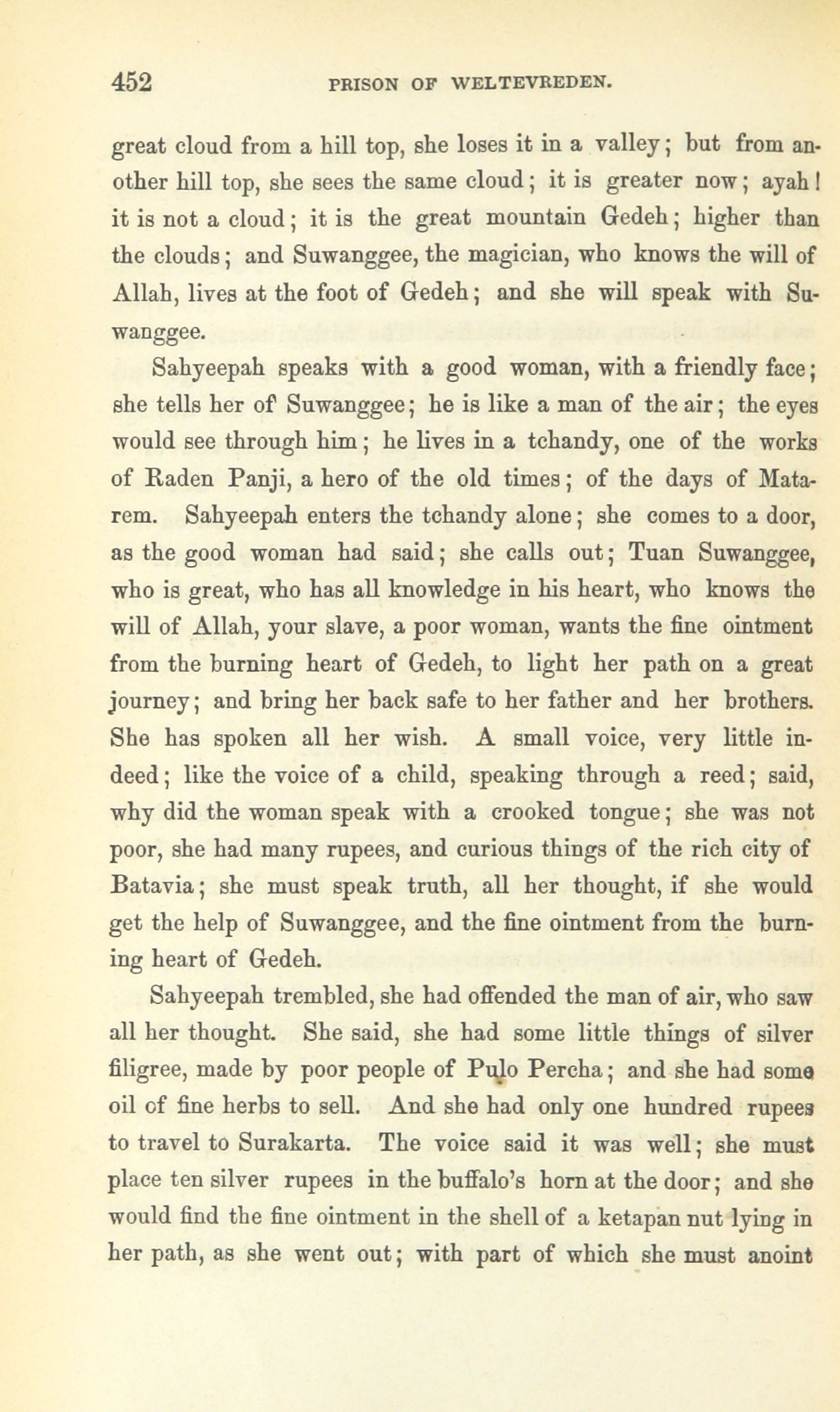 452 PRISON OF WELTEVREDEN.

great cloud from a hill top, she loses it in a valley; but from another hill top, she sees the same cloud; it is greater now; ayah! it is not a cloud; it is the great mountain Gedeh; higher than the clouds; and Suwanggee, the magician, who knows the will of Allah, lives at the foot of Gedeh; and she will speak with Suwanggee.

Sahyeepah speaks with a good woman, with a friendly face; she tells her of Suwanggee; he is like a man of the air; the eyes would see through him; he lives in a tchandy, one of the works of Raden Panji, a hero of the old times; of the days of Matarem. Sahyeepah enters the tchandy alone; she comes to a door, as the good woman had said; she calls out; Tuan Suwanggee, who is great, who has all knowledge in his heart, who knows the will of Allah, your slave, a poor woman, wants the fine ointment from the burning heart of Gedeh, to light her path on a great journey; and bring her back safe to her father and her brothers. She has spoken all her wish. A small voice, very little indeed; like the voice of a child, speaking through a reed; said, why did the woman speak with a crooked tongue; she was not poor, she had many rupees, and curious things of the rich city of Batavia; she must speak truth, all her thought, if she would get the help of Suwanggee, and the fine ointment from the burning heart of Gedeh.

Sahyeepah trembled, she had offended the man of air, who saw all her thought. She said, she had some little things of silver filigree, made by poor people of Pulo Percha; and she had some oil of fine herbs to sell. And she had only one hundred rupees to travel to Surakarta. The voice said it was well; she must place ten silver rupees in the buffalo's horn at the door; and she would find the fine ointment in the shell of a ketapan nut lying in her path, as she went out; with part of which she must anoint